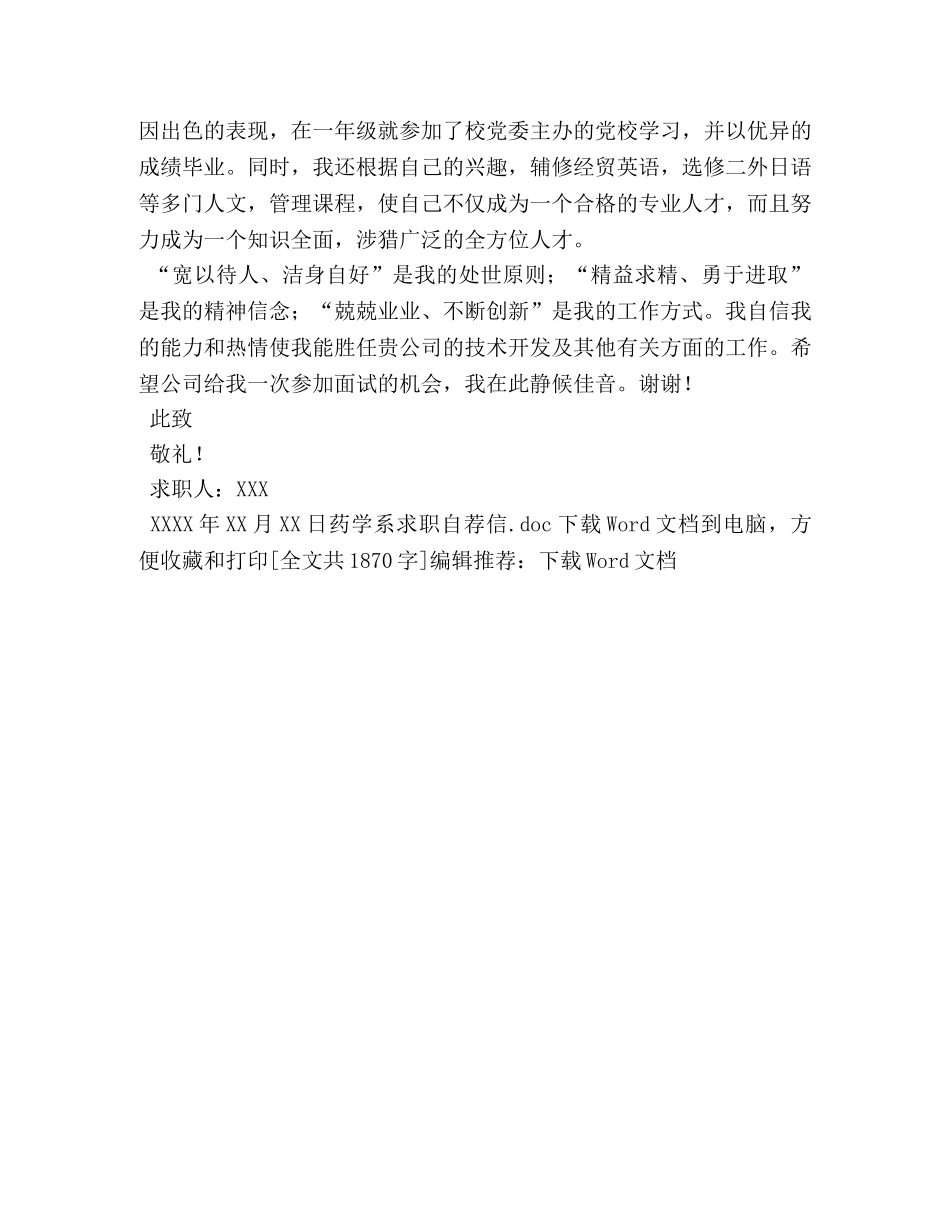 因出色的表现，在一年级就参加了校党委主办的党校学习，并以优异的成绩毕业。同时，我还根据自己的兴趣，辅修经贸英语，选修二外日语等多门人文，管理课程，使自己不仅成为一个合格的专业人才，而且努力成为一个知识全面，涉猎广泛的全方位人才。

“宽以待人、洁身自好”是我的处世原则；“精益求精、勇于进取”是我的精神信念；“兢兢业业、不断创新”是我的工作方式。我自信我的能力和热情使我能胜任贵公司的技术开发及其他有关方面的工作。希望公司给我一次参加面试的机会，我在此静候佳音。谢谢！

此致

敬礼！

求职人：XXX

XXXX年XX月XX日药学系求职自荐信.doc下载Word文档到电脑，方便收藏和打印[全文共1870字]编辑推荐：下载Word文档